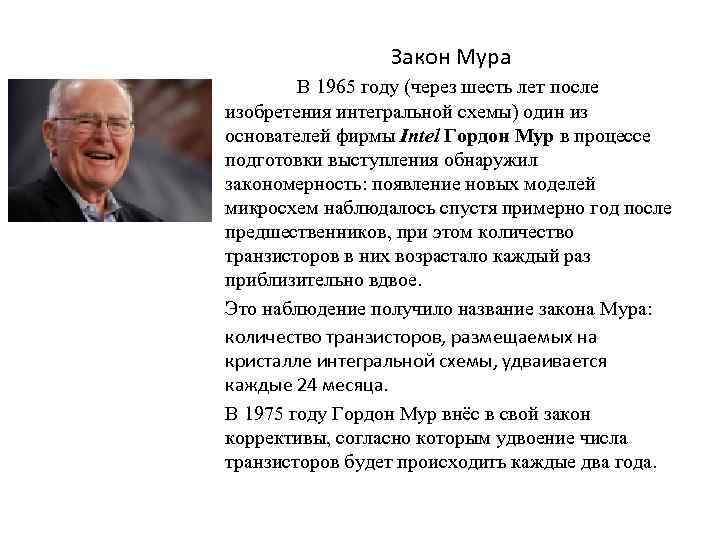 Закон Мура

В 1965 году (через шесть лет после изобретения интегральной схемы) один из основателей фирмы Intel Гордон Мур в процессе подготовки выступления обнаружил закономерность: появление новых моделей микросхем наблюдалось спустя примерно год после предшественников, при этом количество транзисторов в них возрастало каждый раз приблизительно вдвое.

Это наблюдение получило название закона Мура: количество транзисторов, размещаемых на кристалле интегральной схемы, удваивается каждые 24 месяца.

В 1975 году Гордон Мур внёс в свой закон коррективы, согласно которым удвоение числа транзисторов будет происходить каждые два года.